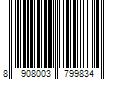 8 908003 799834